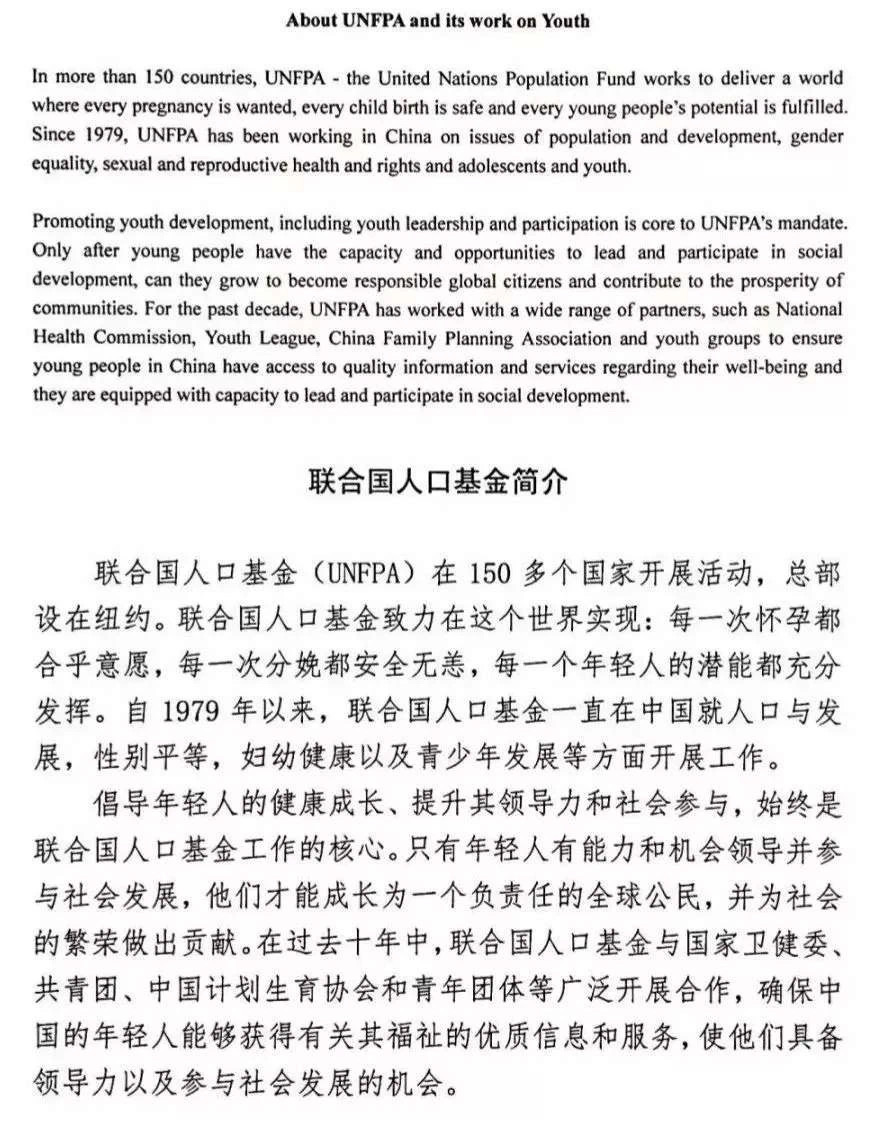 About UNFPA and its work on Youth

In more than 150 countries, UNFPA - the United Nations Population Fund works to deliver a world where every pregnancy is wanted, every child birth is safe and every young people's potential is fulfilled. Since 1979, UNFPA has been working in China on issues of population and development, gender equality, sexual and reproductive health and rights and adolescents and youth.

Promoting youth development, including youth leadership and participation is core to UNFPA's mandate. Only after young people have the capacity and opportunities to lead and participate in social development, can they grow to become responsible global citizens and contribute to the prosperity of communities. For the past decade, UNFPA has worked with a wide range of partners, such as National Health Commission, Youth League, China Family Planning Association and youth groups to ensure young people in China have access to quality information and services regarding their well-being and they are equipped with capacity to lead and participate in social development.

联合国人口基金简介

联合国人口基金（UNFPA）在 150 多个国家开展活动，总部设在纽约。联合国人口基金致力在这个世界实现：每一次怀孕都合乎意愿，每一次分娩都安全无恙，每一个年轻人的潜能都充分发挥。自 1979 年以来，联合国人口基金一直在中国就人口与发展，性别平等，妇幼健康以及青少年发展等方面开展工作。

倡导年轻人的健康成长、提升其领导力和社会参与，始终是联合国人口基金工作的核心。只有年轻人有能力和机会领导并参与社会发展，他们才能成长为一个负责任的全球公民，并为社会的繁荣做出贡献。在过去十年中，联合国人口基金与国家卫健委、共青团、中国计划生育协会和青年团体等广泛开展合作，确保中国的年轻人能够获得有关其福祉的优质信息和服务，使他们具备领导力以及参与社会发展的机会。